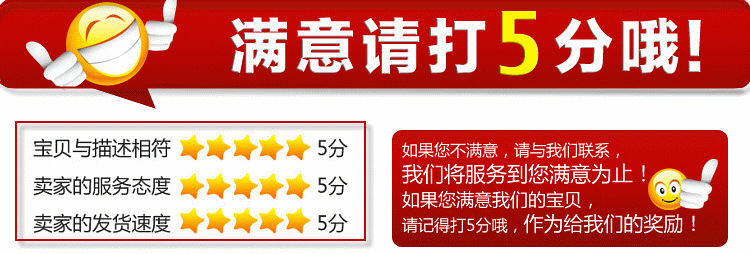 满意请打5分哦！

宝贝与描述相符 5分
卖家的服务态度 5分
卖家的发货速度 5分

如果您不满意，请与我们联系，
我们将服务到您满意为止！
如果您满意我们的宝贝，
请记得打5分哦，作为给我们的奖励！